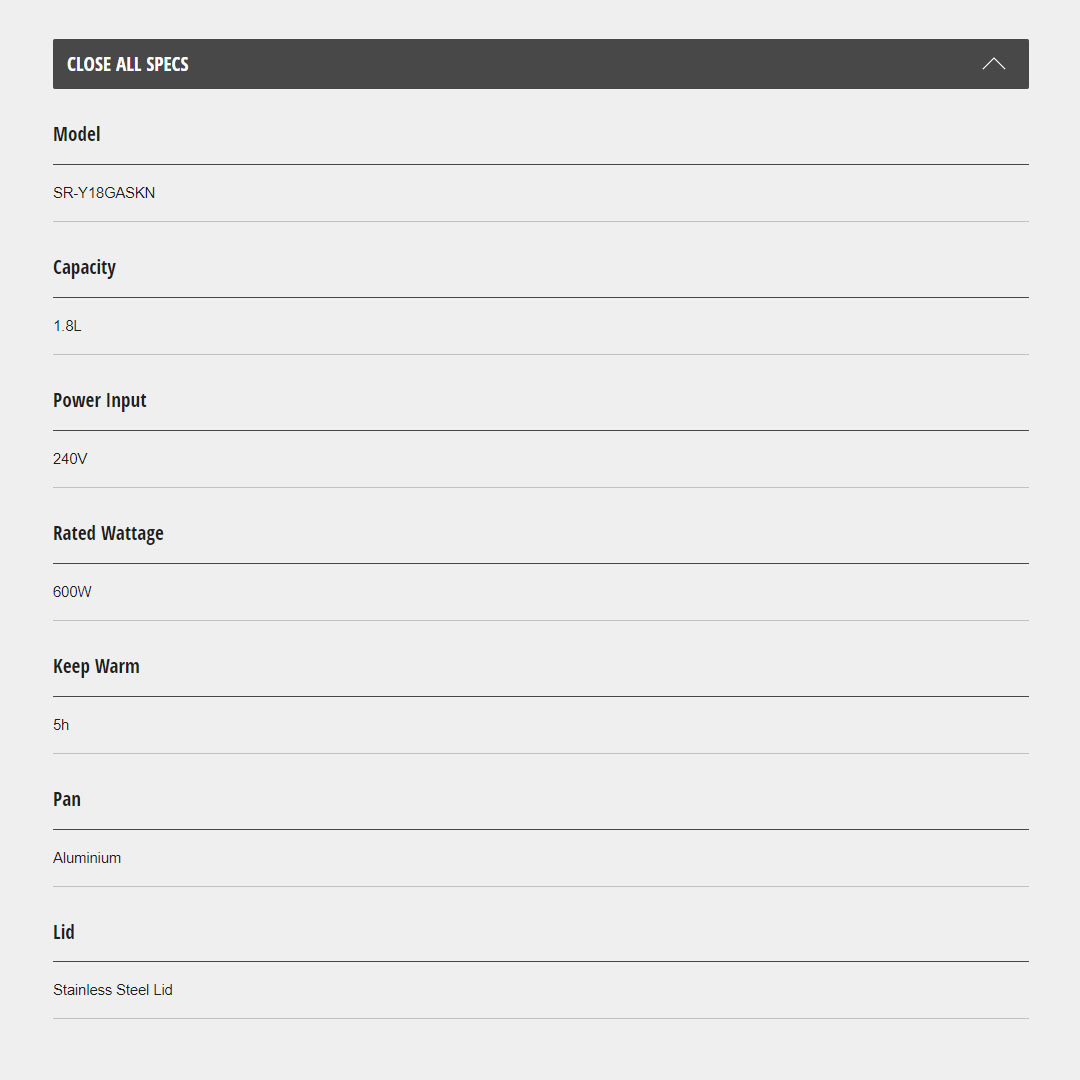 CLOSE ALL SPECS

Model

SR-Y18GASKN

Capacity

1.8L

Power Input

240V

Rated Wattage

600W

Keep Warm

5h

Pan

Aluminium

Lid

Stainless Steel Lid